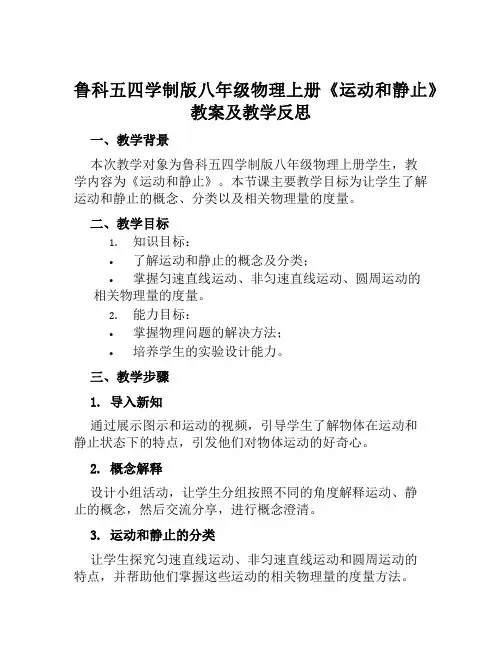 鲁科五四学制版八年级物理上册《运动和静止》教案及教学反思

一、教学背景

本次教学对象为鲁科五四学制版八年级物理上册学生，教学内容为《运动和静止》。本节课主要教学目标为让学生了解运动和静止的概念、分类以及相关物理量的度量。

二、教学目标

1. 知识目标：

• 了解运动和静止的概念及分类；

• 掌握匀速直线运动、非匀速直线运动、圆周运动的相关物理量的度量。

2. 能力目标：

• 掌握物理问题的解决方法；

• 培养学生的实验设计能力。

三、教学步骤

1. 导入新知

通过展示图示和运动的视频，引导学生了解物体在运动和静止状态下的特点，引发他们对物体运动的好奇心。

2. 概念解释

设计小组活动，让学生分组按照不同的角度解释运动、静止的概念，然后交流分享，进行概念澄清。

3. 运动和静止的分类

让学生探究匀速直线运动、非匀速直线运动和圆周运动的特点，并帮助他们掌握这些运动的相关物理量的度量方法。